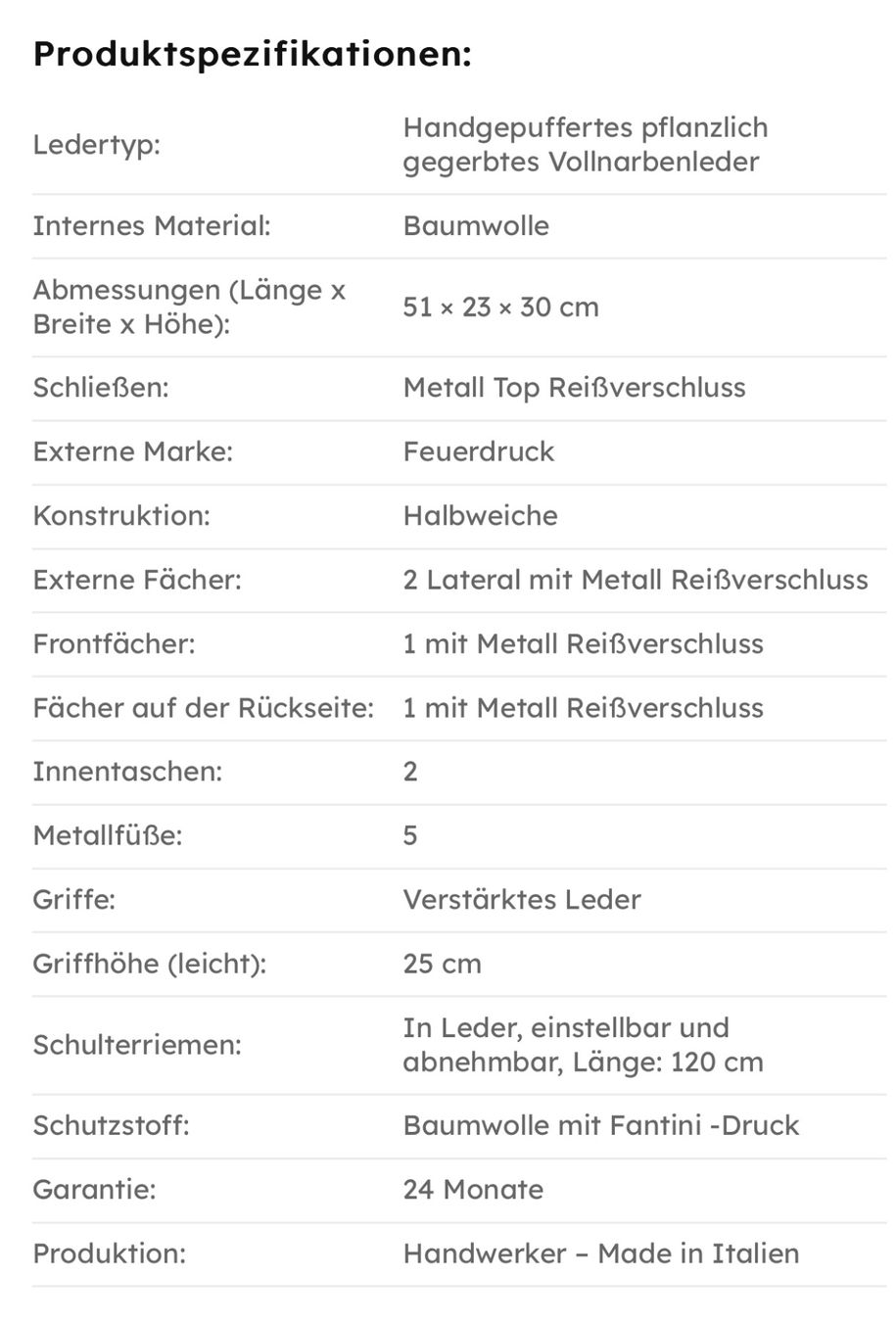 Produktspezifikationen:

| | |
|---|---|
| Ledertyp: | Handgepuffertes pflanzlich gegerbtes Vollnarbenleder |
| Internes Material: | Baumwolle |
| Abmessungen (Länge x Breite x Höhe): | 51 × 23 × 30 cm |
| Schließen: | Metall Top Reißverschluss |
| Externe Marke: | Feuerdruck |
| Konstruktion: | Halbweiche |
| Externe Fächer: | 2 Lateral mit Metall Reißverschluss |
| Frontfächer: | 1 mit Metall Reißverschluss |
| Fächer auf der Rückseite: | 1 mit Metall Reißverschluss |
| Innentaschen: | 2 |
| Metallfüße: | 5 |
| Griffe: | Verstärktes Leder |
| Griffhöhe (leicht): | 25 cm |
| Schulterriemen: | In Leder, einstellbar und abnehmbar, Länge: 120 cm |
| Schutzstoff: | Baumwolle mit Fantini -Druck |
| Garantie: | 24 Monate |
| Produktion: | Handwerker – Made in Italien |